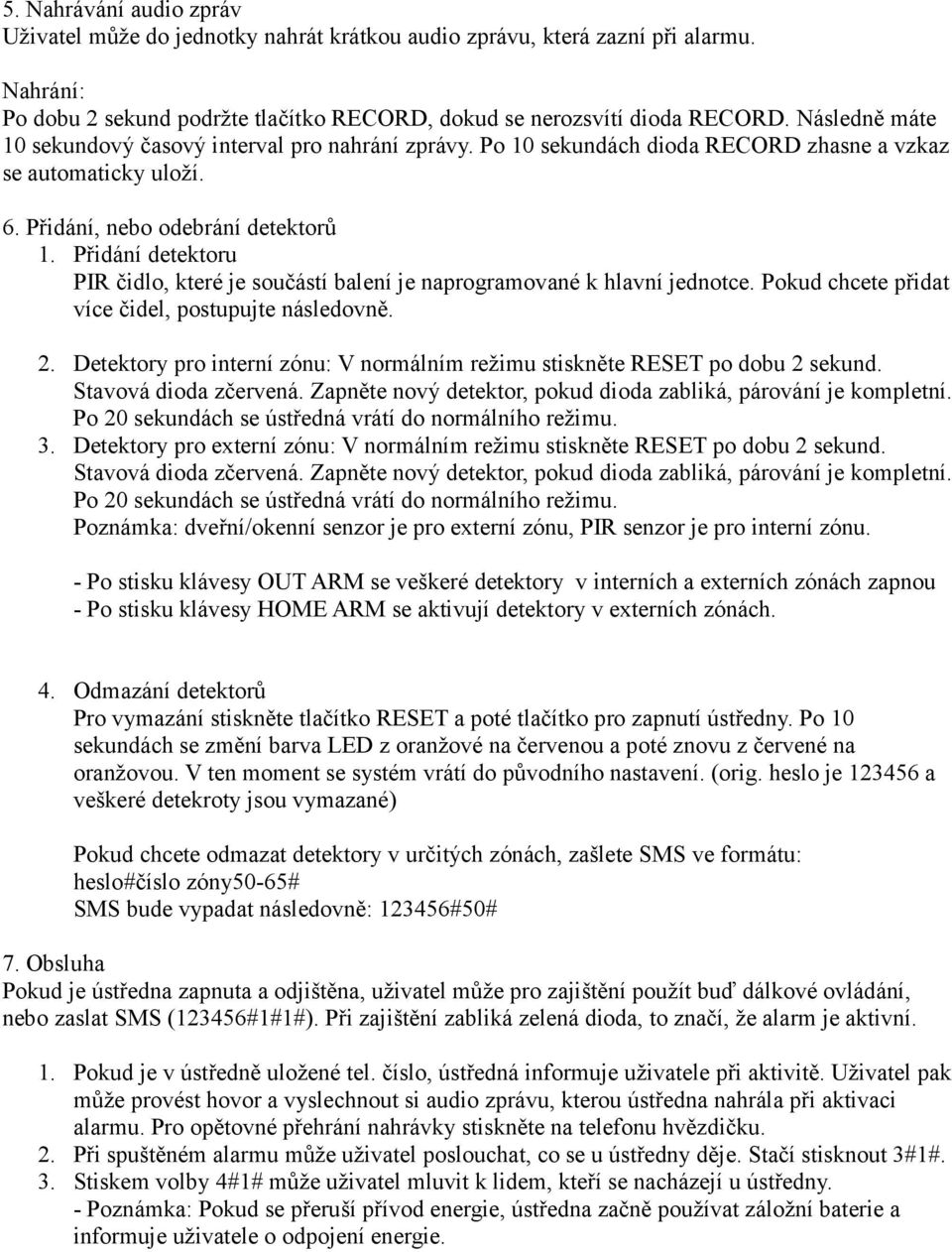 5. Nahrávání audio zpráv
Uživatel může do jednotky nahrát krátkou audio zprávu, která zazní při alarmu.

Nahrání:
Po dobu 2 sekund podržte tlačítko RECORD, dokud se nerozsvítí dioda RECORD. Následně máte 10 sekundový časový interval pro nahrání zprávy. Po 10 sekundách dioda RECORD zhasne a vzkaz se automaticky uloží.

6. Přidání, nebo odebrání detektorů
1. Přidání detektoru
PIR čidlo, které je součástí balení je naprogramované k hlavní jednotce. Pokud chcete přidat více čidel, postupujte následovně.

2. Detektory pro interní zónu: V normálním režimu stiskněte RESET po dobu 2 sekund. Stavová dioda zčervená. Zapněte nový detektor, pokud dioda zabliká, párování je kompletní. Po 20 sekundách se ústředná vrátí do normálního režimu.
3. Detektory pro externí zónu: V normálním režimu stiskněte RESET po dobu 2 sekund. Stavová dioda zčervená. Zapněte nový detektor, pokud dioda zabliká, párování je kompletní. Po 20 sekundách se ústředná vrátí do normálního režimu.
Poznámka: dveřní/okenní senzor je pro externí zónu, PIR senzor je pro interní zónu.

- Po stisku klávesy OUT ARM se veškeré detektory v interních a externích zónách zapnou
- Po stisku klávesy HOME ARM se aktivují detektory v externích zónách.

4. Odmazání detektorů
Pro vymazání stiskněte tlačítko RESET a poté tlačítko pro zapnutí ústředny. Po 10 sekundách se změní barva LED z oranžové na červenou a poté znovu z červené na oranžovou. V ten moment se systém vrátí do původního nastavení. (orig. heslo je 123456 a veškeré detekroty jsou vymazané)

Pokud chcete odmazat detektory v určitých zónách, zašlete SMS ve formátu:
heslo#číslo zóny50-65#
SMS bude vypadat následovně: 123456#50#

7. Obsluha
Pokud je ústředna zapnuta a odjištěna, uživatel může pro zajištění použít buď dálkové ovládání, nebo zaslat SMS (123456#1#1#). Při zajištění zabliká zelená dioda, to značí, že alarm je aktivní.

1. Pokud je v ústředně uložené tel. číslo, ústředná informuje uživatele při aktivitě. Uživatel pak může provést hovor a vyslechnout si audio zprávu, kterou ústředna nahrála při aktivaci alarmu. Pro opětovné přehrání nahrávky stiskněte na telefonu hvězdičku.
2. Při spuštěném alarmu může uživatel poslouchat, co se u ústředny děje. Stačí stisknout 3#1#.
3. Stiskem volby 4#1# může uživatel mluvit k lidem, kteří se nacházejí u ústředny.
- Poznámka: Pokud se přeruší přívod energie, ústředna začně používat záložní baterie a informuje uživatele o odpojení energie.